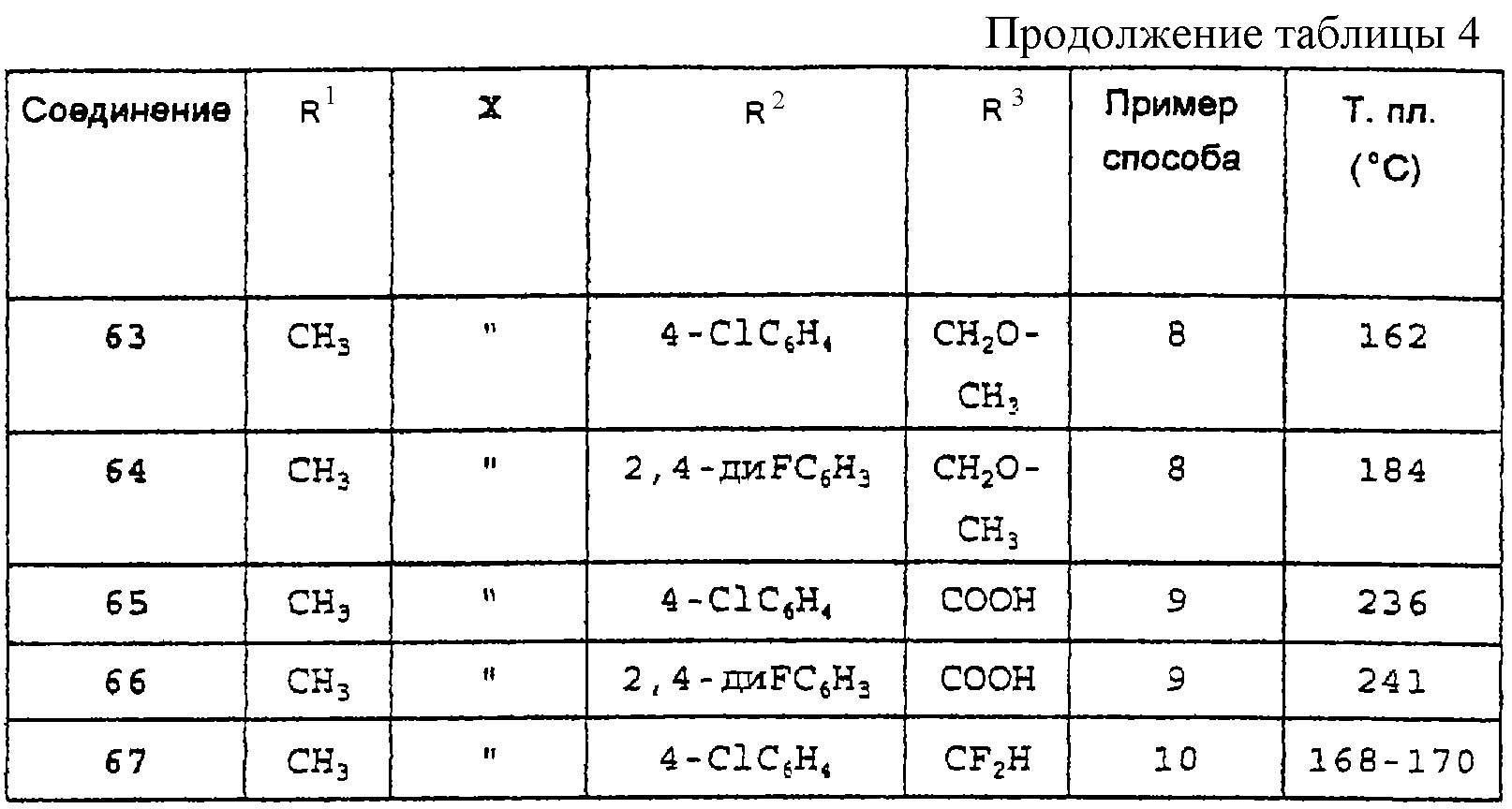 Продолжение таблицы 4

| Соединение | $R^1$ | X | $R^2$ | $R^3$ | Пример способа | Т. пл. (°C) |
|---|---|---|---|---|---|---|
| 63 | $CH_3$ | " | $4-ClC_6H_4$ | $CH_2O-CH_3$ | 8 | 162 |
| 64 | $CH_3$ | " | 2,4-ди$FC_6H_3$ | $CH_2O-CH_3$ | 8 | 184 |
| 65 | $CH_3$ | " | $4-ClC_6H_4$ | COOH | 9 | 236 |
| 66 | $CH_3$ | " | 2,4-ди$FC_6H_3$ | COOH | 9 | 241 |
| 67 | $CH_3$ | " | $4-ClC_6H_4$ | $CF_2H$ | 10 | 168-170 |